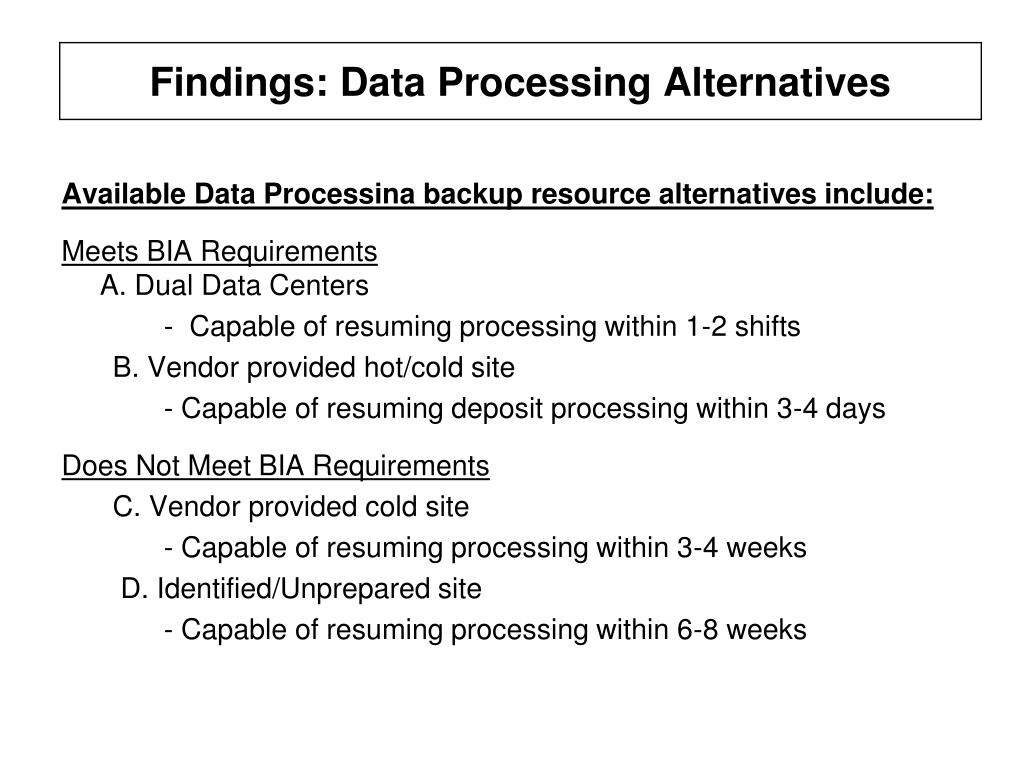 Findings: Data Processing Alternatives

Available Data Processina backup resource alternatives include:

Meets BIA Requirements
A. Dual Data Centers
- Capable of resuming processing within 1-2 shifts
B. Vendor provided hot/cold site
- Capable of resuming deposit processing within 3-4 days

Does Not Meet BIA Requirements
C. Vendor provided cold site
- Capable of resuming processing within 3-4 weeks
D. Identified/Unprepared site
- Capable of resuming processing within 6-8 weeks